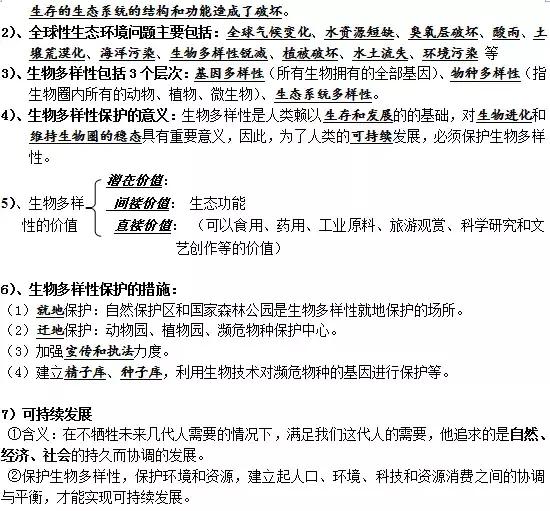 生存的生态系统的结构和功能造成了破坏。

2)、全球性生态环境问题主要包括：全球气候变化、水资源短缺、臭氧层破坏、酸雨、土壤荒漠化、海洋污染、生物多样性锐减、植被破坏、水土流失、环境污染 等

3)、生物多样性包括 3 个层次：基因多样性（所有生物拥有的全部基因）、物种多样性（指生物圈内所有的动物、植物、微生物）、生态系统多样性。

4)、生物多样性保护的意义：生物多样性是人类赖以生存和发展的的基础，对生物进化和维持生物圈的稳态具有重要意义，因此，为了人类的可持续发展，必须保护生物多样性。

5)、生物多样性的价值
潜在价值：
间接价值： 生态功能
直接价值： （可以食用、药用、工业原料、旅游观赏、科学研究和文艺创作等的价值）

6)、生物多样性保护的措施：
（1）就地保护：自然保护区和国家森林公园是生物多样性就地保护的场所。
（2）迁地保护：动物园、植物园、濒危物种保护中心。
（3）加强宣传和执法力度。
（4）建立精子库、种子库，利用生物技术对濒危物种的基因进行保护等。

7）可持续发展
①含义：在不牺牲未来几代人需要的情况下，满足我们这代人的需要，他追求的是自然、经济、社会的持久而协调的发展。
②保护生物多样性，保护环境和资源，建立起人口、环境、科技和资源消费之间的协调与平衡，才能实现可持续发展。